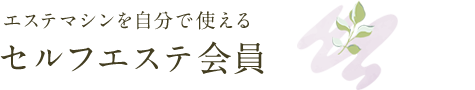 エステマシンを自分で使える
セルフエステ会員